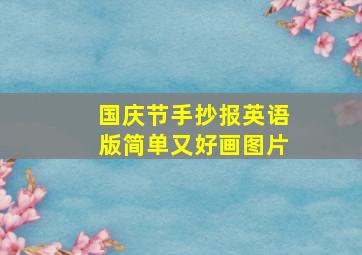 国庆节手抄报英语版简单又好画图片